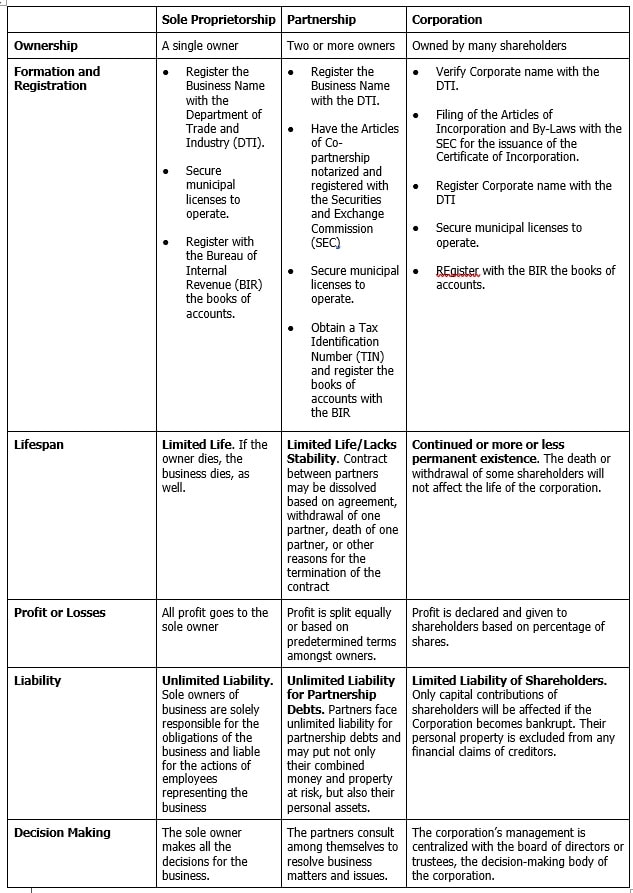 | | Sole Proprietorship | Partnership | Corporation |
|---|---|---|---|
| Ownership | A single owner | Two or more owners | Owned by many shareholders |
| Formation and Registration | • Register the Business Name with the Department of Trade and Industry (DTI). • Secure municipal licenses to operate. • Register with the Bureau of Internal Revenue (BIR) the books of accounts. | • Register the Business Name with the DTI. • Have the Articles of Co-partnership notarized and registered with the Securities and Exchange Commission (SEC) • Secure municipal licenses to operate. • Obtain a Tax Identification Number (TIN) and register the books of accounts with the BIR | • Verify Corporate name with the DTI. • Filing of the Articles of Incorporation and By-Laws with the SEC for the issuance of the Certificate of Incorporation. • Register Corporate name with the DTI • Secure municipal licenses to operate. • REgister with the BIR the books of accounts. |
| Lifespan | Limited Life. If the owner dies, the business dies, as well. | Limited Life/Lacks Stability. Contract between partners may be dissolved based on agreement, withdrawal of one partner, death of one partner, or other reasons for the termination of the contract | Continued or more or less permanent existence. The death or withdrawal of some shareholders will not affect the life of the corporation. |
| Profit or Losses | All profit goes to the sole owner | Profit is split equally or based on predetermined terms amongst owners. | Profit is declared and given to shareholders based on percentage of shares. |
| Liability | Unlimited Liability. Sole owners of business are solely responsible for the obligations of the business and liable for the actions of employees representing the business | Unlimited Liability for Partnership Debts. Partners face unlimited liability for partnership debts and may put not only their combined money and property at risk, but also their personal assets. | Limited Liability of Shareholders. Only capital contributions of shareholders will be affected if the Corporation becomes bankrupt. Their personal property is excluded from any financial claims of creditors. |
| Decision Making | The sole owner makes all the decisions for the business. | The partners consult among themselves to resolve business matters and issues. | The corporation's management is centralized with the board of directors or trustees, the decision-making body of the corporation. |